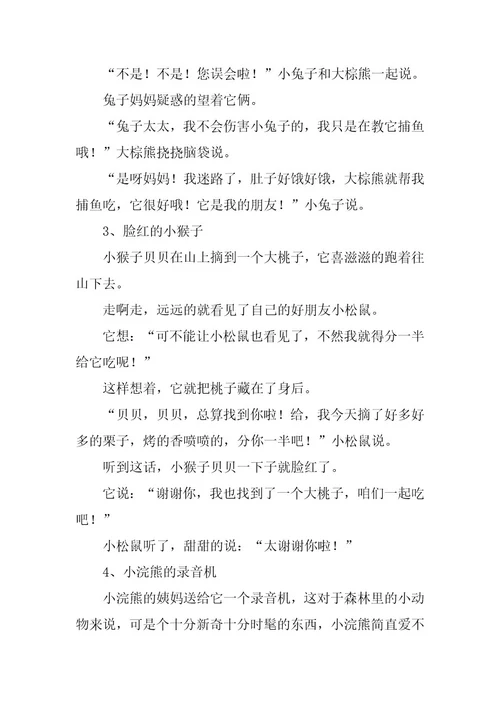 “不是！不是！您误会啦！”小兔子和大棕熊一起说。

兔子妈妈疑惑的望着它俩。

“兔子太太，我不会伤害小兔子的，我只是在教它捕鱼哦！”大棕熊挠挠脑袋说。

“是呀妈妈！我迷路了，肚子好饿好饿，大棕熊就帮我捕鱼吃，它很好哦！它是我的朋友！”小兔子说。

3、脸红的小猴子

小猴子贝贝在山上摘到一个大桃子，它喜滋滋的跑着往山下去。

走啊走，远远的就看见了自己的好朋友小松鼠。

它想：“可不能让小松鼠也看见了，不然我就得分一半给它吃呢！”

这样想着，它就把桃子藏在了身后。

“贝贝，贝贝，总算找到你啦！给，我今天摘了好多好多的栗子，烤的香喷喷的，分你一半吧！”小松鼠说。

听到这话，小猴子贝贝一下子就脸红了。

它说：“谢谢你，我也找到了一个大桃子，咱们一起吃吧！”

小松鼠听了，甜甜的说：“太谢谢你啦！”

4、小浣熊的录音机

小浣熊的姨妈送给它一个录音机，这对于森林里的小动物来说，可是个十分新奇十分时髦的东西，小浣熊简直爱不